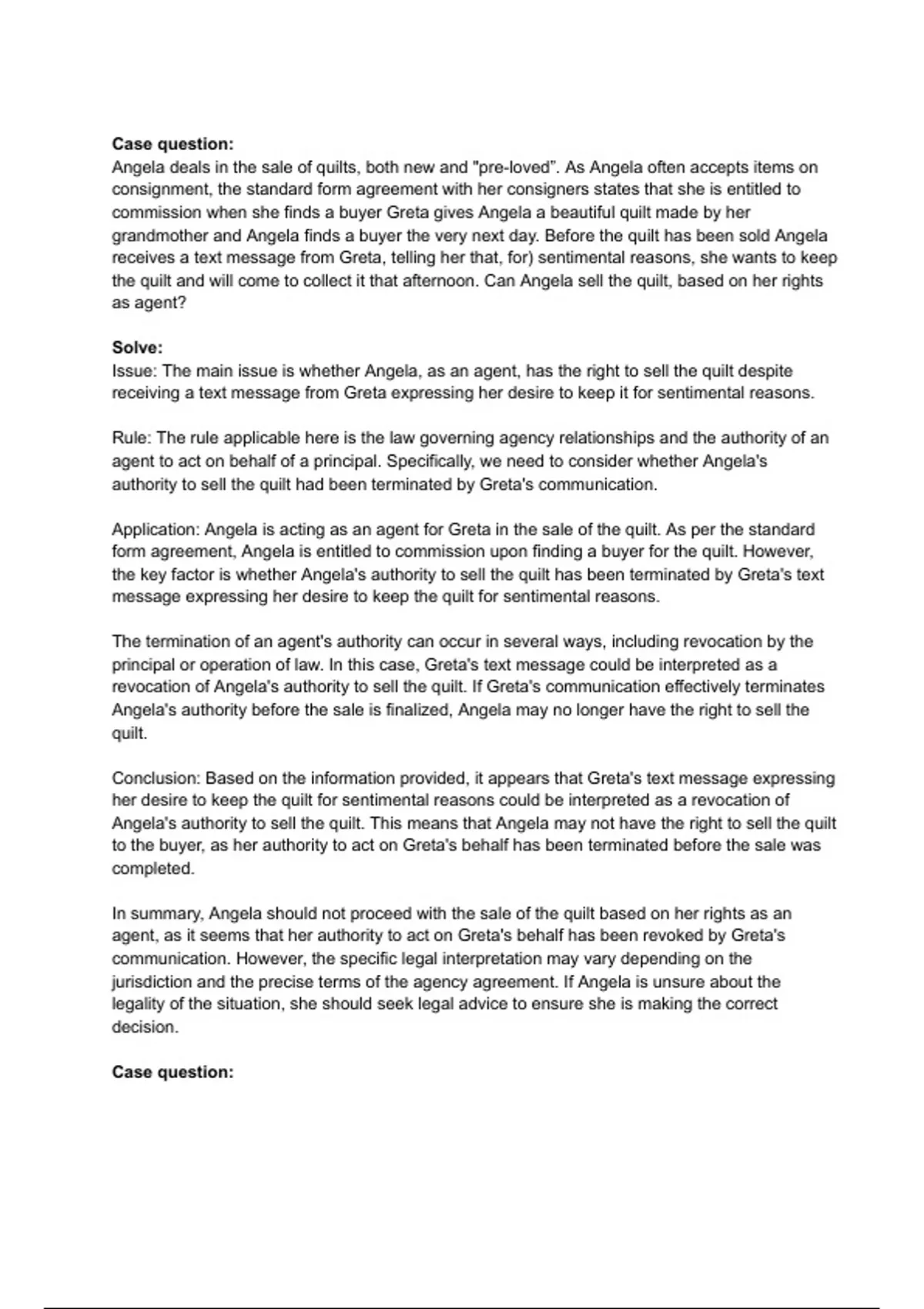 **Case question:**
Angela deals in the sale of quilts, both new and "pre-loved". As Angela often accepts items on consignment, the standard form agreement with her consigners states that she is entitled to commission when she finds a buyer Greta gives Angela a beautiful quilt made by her grandmother and Angela finds a buyer the very next day. Before the quilt has been sold Angela receives a text message from Greta, telling her that, for) sentimental reasons, she wants to keep the quilt and will come to collect it that afternoon. Can Angela sell the quilt, based on her rights as agent?

**Solve:**
Issue: The main issue is whether Angela, as an agent, has the right to sell the quilt despite receiving a text message from Greta expressing her desire to keep it for sentimental reasons.

Rule: The rule applicable here is the law governing agency relationships and the authority of an agent to act on behalf of a principal. Specifically, we need to consider whether Angela's authority to sell the quilt had been terminated by Greta's communication.

Application: Angela is acting as an agent for Greta in the sale of the quilt. As per the standard form agreement, Angela is entitled to commission upon finding a buyer for the quilt. However, the key factor is whether Angela's authority to sell the quilt has been terminated by Greta's text message expressing her desire to keep the quilt for sentimental reasons.

The termination of an agent's authority can occur in several ways, including revocation by the principal or operation of law. In this case, Greta's text message could be interpreted as a revocation of Angela's authority to sell the quilt. If Greta's communication effectively terminates Angela's authority before the sale is finalized, Angela may no longer have the right to sell the quilt.

Conclusion: Based on the information provided, it appears that Greta's text message expressing her desire to keep the quilt for sentimental reasons could be interpreted as a revocation of Angela's authority to sell the quilt. This means that Angela may not have the right to sell the quilt to the buyer, as her authority to act on Greta's behalf has been terminated before the sale was completed.

In summary, Angela should not proceed with the sale of the quilt based on her rights as an agent, as it seems that her authority to act on Greta's behalf has been revoked by Greta's communication. However, the specific legal interpretation may vary depending on the jurisdiction and the precise terms of the agency agreement. If Angela is unsure about the legality of the situation, she should seek legal advice to ensure she is making the correct decision.

**Case question:**